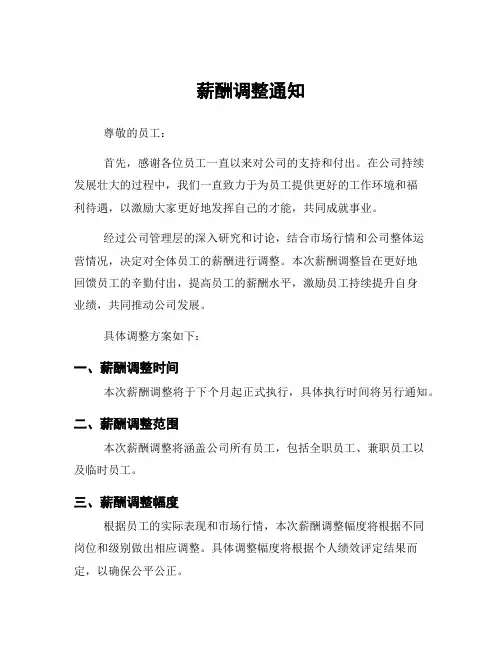 薪酬调整通知

尊敬的员工：

首先，感谢各位员工一直以来对公司的支持和付出。在公司持续发展壮大的过程中，我们一直致力于为员工提供更好的工作环境和福利待遇，以激励大家更好地发挥自己的才能，共同成就事业。

经过公司管理层的深入研究和讨论，结合市场行情和公司整体运营情况，决定对全体员工的薪酬进行调整。本次薪酬调整旨在更好地回馈员工的辛勤付出，提高员工的薪酬水平，激励员工持续提升自身业绩，共同推动公司发展。

具体调整方案如下：

一、薪酬调整时间

本次薪酬调整将于下个月起正式执行，具体执行时间将另行通知。

二、薪酬调整范围

本次薪酬调整将涵盖公司所有员工，包括全职员工、兼职员工以及临时员工。

三、薪酬调整幅度

根据员工的实际表现和市场行情，本次薪酬调整幅度将根据不同岗位和级别做出相应调整。具体调整幅度将根据个人绩效评定结果而定，以确保公平公正。